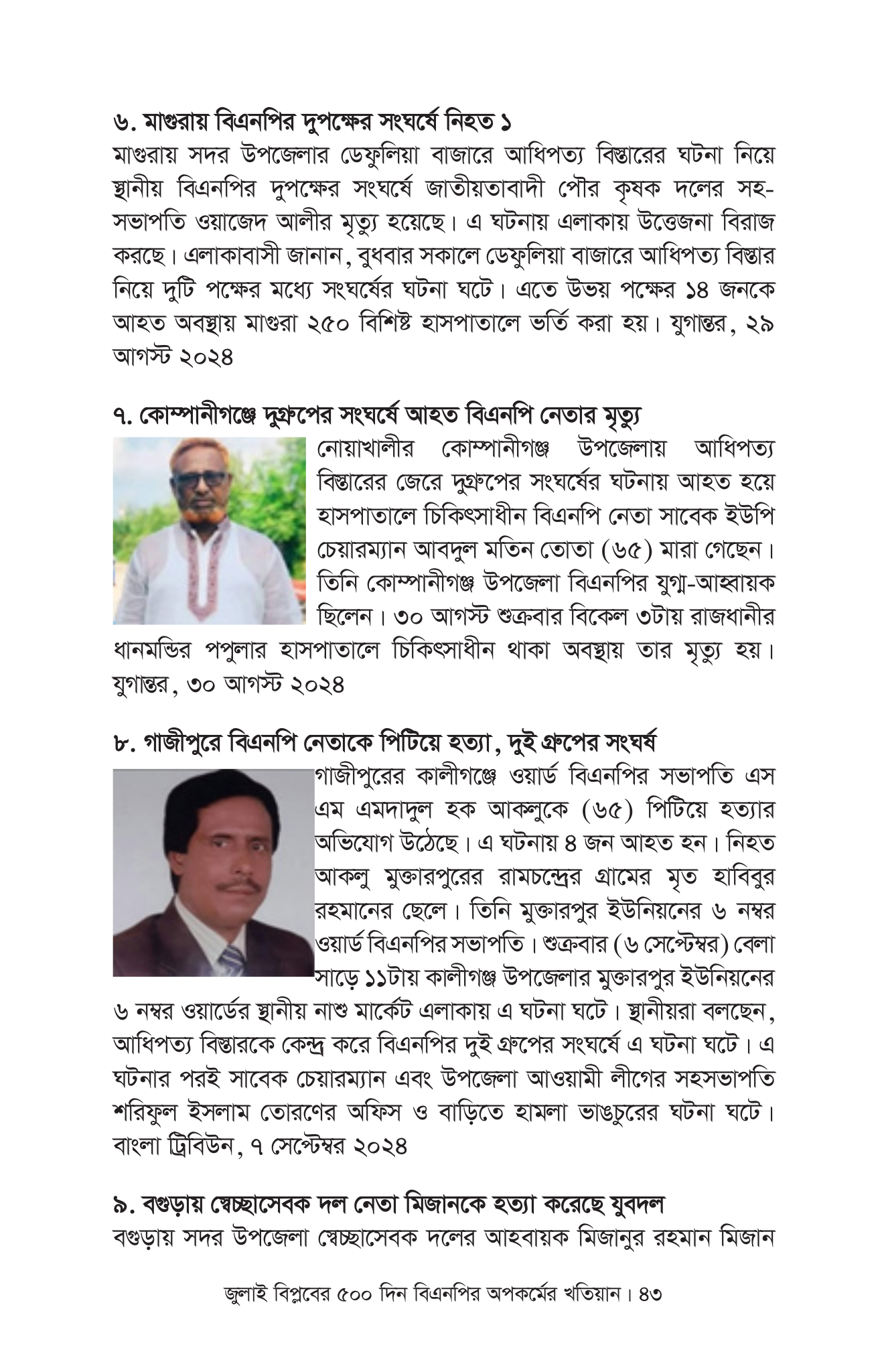 ৬. মাগুরায় বিএনপির দুপক্ষের সংঘর্ষে নিহত ১
মাগুরায় সদর উপজেলার ডেফুলিয়া বাজারে আধিপত্য বিস্তারের ঘটনা নিয়ে স্থানীয় বিএনপির দুপক্ষের সংঘর্ষে জাতীয়তাবাদী পৌর কৃষক দলের সহ-সভাপতি ওয়াজেদ আলীর মৃত্যু হয়েছে। এ ঘটনায় এলাকায় উত্তেজনা বিরাজ করছে। এলাকাবাসী জানান, বুধবার সকালে ডেফুলিয়া বাজারে আধিপত্য বিস্তার নিয়ে দুটি পক্ষের মধ্যে সংঘর্ষের ঘটনা ঘটে। এতে উভয় পক্ষের ১৪ জনকে আহত অবস্থায় মাগুরা ২৫০ বিশিষ্ট হাসপাতালে ভর্তি করা হয়। যুগান্তর, ২৯ আগস্ট ২০২৪

৭. কোম্পানীগঞ্জে দুগ্রুপের সংঘর্ষে আহত বিএনপি নেতার মৃত্যু
নোয়াখালীর কোম্পানীগঞ্জ উপজেলায় আধিপত্য বিস্তারের জেরে দুগ্রুপের সংঘর্ষের ঘটনায় আহত হয়ে হাসপাতালে চিকিৎসাধীন বিএনপি নেতা সাবেক ইউপি চেয়ারম্যান আবদুল মতিন তোতা (৬৫) মারা গেছেন। তিনি কোম্পানীগঞ্জ উপজেলা বিএনপির যুগ্ম-আহ্বায়ক ছিলেন। ৩০ আগস্ট শুক্রবার বিকেল ৩টায় রাজধানীর ধানমন্ডির পপুলার হাসপাতালে চিকিৎসাধীন থাকা অবস্থায় তার মৃত্যু হয়। যুগান্তর, ৩০ আগস্ট ২০২৪

৮. গাজীপুরে বিএনপি নেতাকে পিটিয়ে হত্যা, দুই গ্রুপের সংঘর্ষ
গাজীপুরের কালীগঞ্জে ওয়ার্ড বিএনপির সভাপতি এস এম এমদাদুল হক আকলুকে (৬৫) পিটিয়ে হত্যার অভিযোগ উঠেছে। এ ঘটনায় ৪ জন আহত হন। নিহত আকলু মুক্তারপুরের রামচন্দ্রের গ্রামের মৃত হাবিবুর রহমানের ছেলে। তিনি মুক্তারপুর ইউনিয়নের ৬ নম্বর ওয়ার্ড বিএনপির সভাপতি। শুক্রবার (৬ সেপ্টেম্বর) বেলা সাড়ে ১১টায় কালীগঞ্জ উপজেলার মুক্তারপুর ইউনিয়নের ৬ নম্বর ওয়ার্ডের স্থানীয় নাশু মার্কেট এলাকায় এ ঘটনা ঘটে। স্থানীয়রা বলছেন, আধিপত্য বিস্তারকে কেন্দ্র করে বিএনপির দুই গ্রুপের সংঘর্ষে এ ঘটনা ঘটে। এ ঘটনার পরই সাবেক চেয়ারম্যান এবং উপজেলা আওয়ামী লীগের সহসভাপতি শরিফুল ইসলাম তোরণের অফিস ও বাড়িতে হামলা ভাঙচুরের ঘটনা ঘটে। বাংলা ট্রিবিউন, ৭ সেপ্টেম্বর ২০২৪

৯. বগুড়ায় স্বেচ্ছাসেবক দল নেতা মিজানকে হত্যা করেছে যুবদল
বগুড়ায় সদর উপজেলা স্বেচ্ছাসেবক দলের আহবায়ক মিজানুর রহমান মিজান

জুলাই বিপ্লবের ৫০০ দিন বিএনপির অপকর্মের খতিয়ান। ৪৩